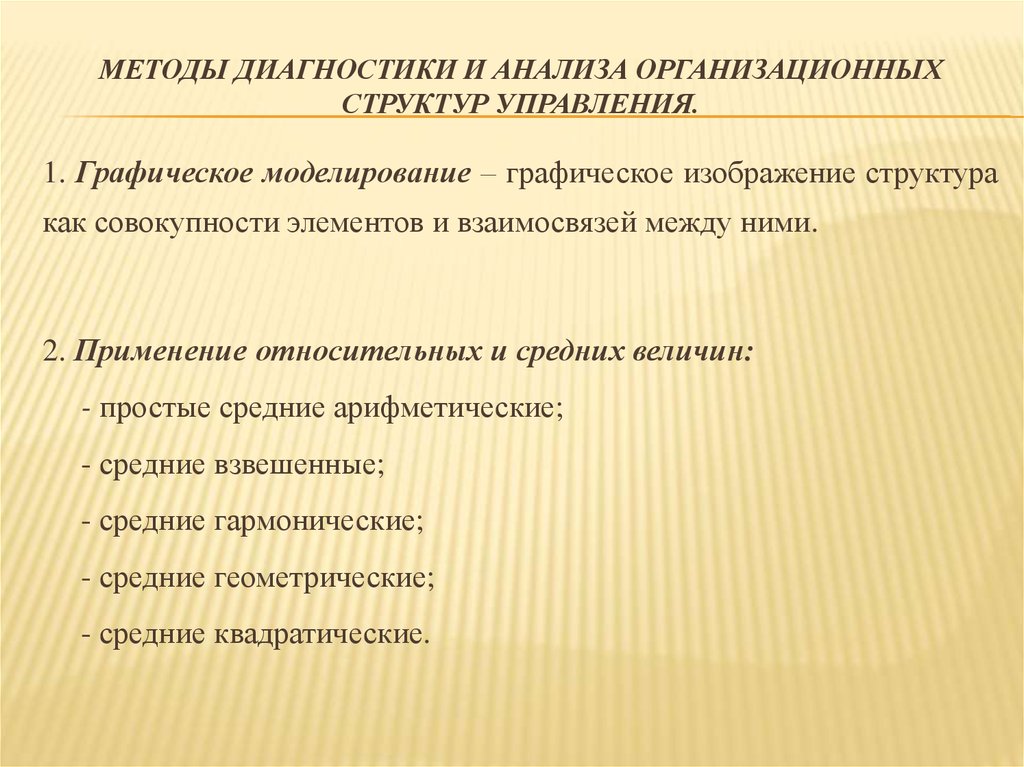 МЕТОДЫ ДИАГНОСТИКИ И АНАЛИЗА ОРГАНИЗАЦИОННЫХ СТРУКТУР УПРАВЛЕНИЯ.

1. Графическое моделирование – графическое изображение структура как совокупности элементов и взаимосвязей между ними.

2. Применение относительных и средних величин:

- простые средние арифметические;

- средние взвешенные;

- средние гармонические;

- средние геометрические;

- средние квадратические.